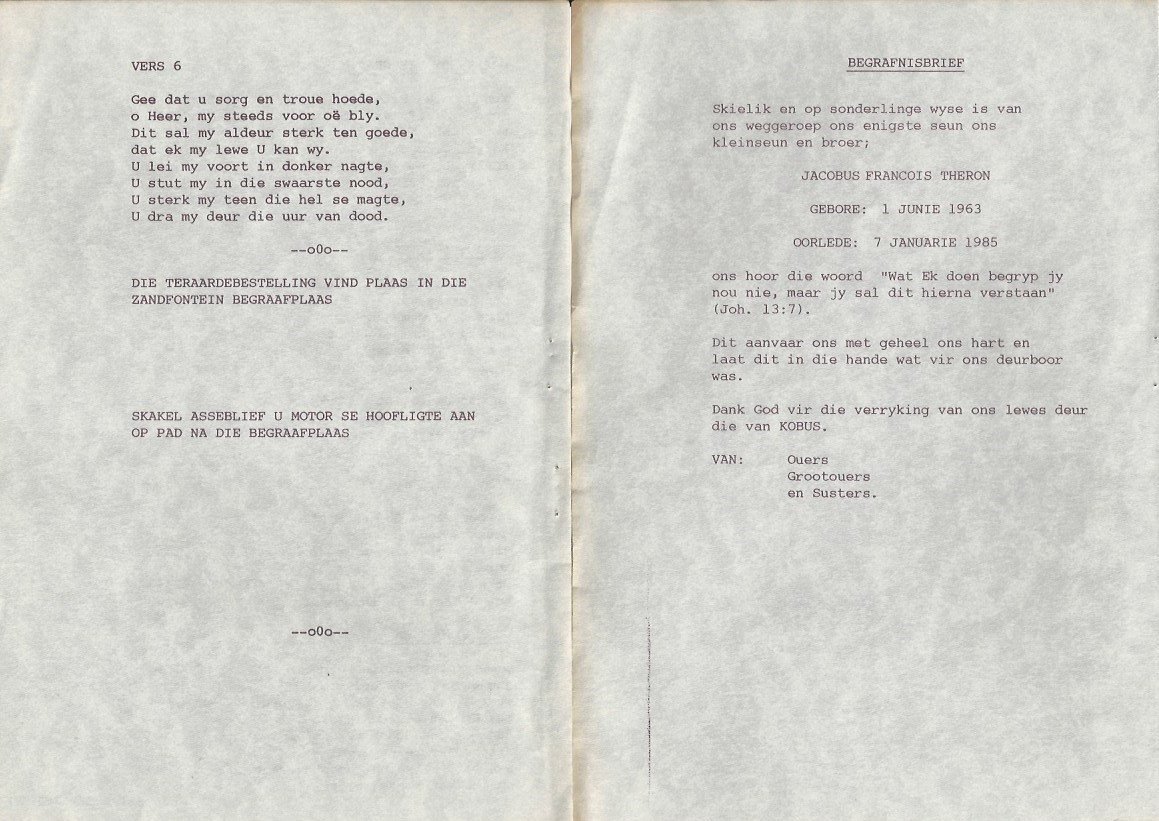 VERS 6

Gee dat u sorg en troue hoede,
o Heer, my steeds voor oë bly.
Dit sal my aldeur sterk ten goede,
dat ek my lewe U kan wy.
U lei my voort in donker nagte,
U stut my in die swaarste nood,
U sterk my teen die hel se magte,
U dra my deur die uur van dood.

--oOo--

DIE TERAARDEBESTELLING VIND PLAAS IN DIE ZANDFONTEIN BEGRAAFPLAAS

SKAKEL ASSEBLIEF U MOTOR SE HOOFLIGTE AAN OP PAD NA DIE BEGRAAFPLAAS

--oOo--

BEGRAFNISBRIEF

Skielik en op sonderlinge wyse is van ons weggeroep ons enigste seun ons kleinseun en broer;

JACOBUS FRANCOIS THERON

GEBORE: 1 JUNIE 1963

OORLEDE: 7 JANUARIE 1985

ons hoor die woord "Wat Ek doen begryp jy nou nie, maar jy sal dit hierna verstaan" (Joh. 13:7).

Dit aanvaar ons met geheel ons hart en laat dit in die hande wat vir ons deurboor was.

Dank God vir die verryking van ons lewes deur die van KOBUS.

VAN: Ouers
Grootouers
en Susters.